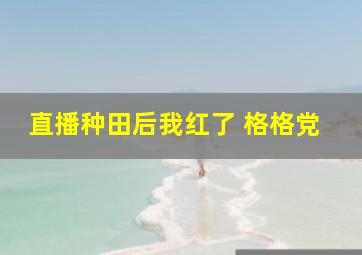 直播种田后我红了 格格党